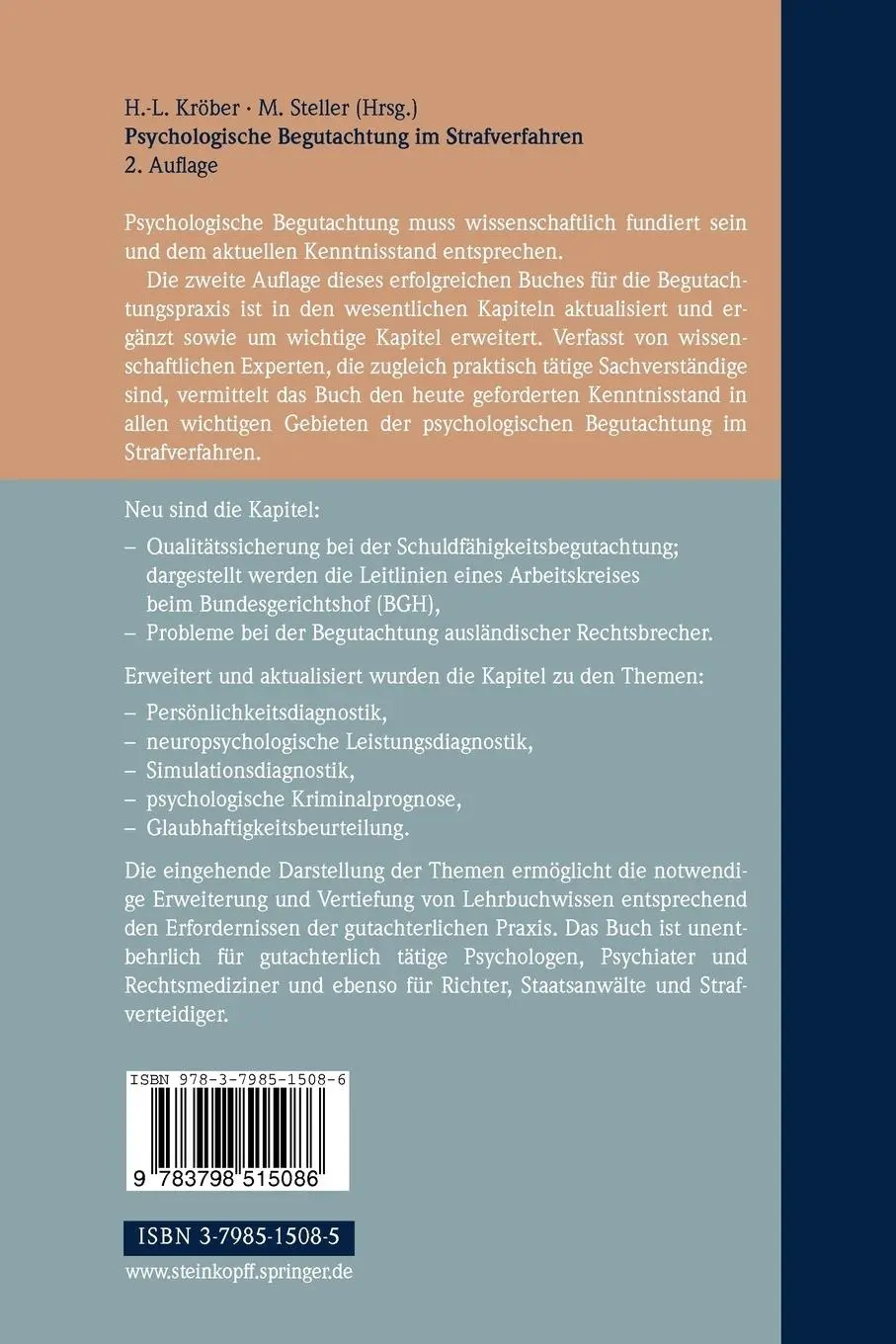 H.-L. Kröber · M. Steller (Hrsg.)
Psychologische Begutachtung im Strafverfahren
2. Auflage

Psychologische Begutachtung muss wissenschaftlich fundiert sein und dem aktuellen Kenntnisstand entsprechen.

Die zweite Auflage dieses erfolgreichen Buches für die Begutachtungspraxis ist in den wesentlichen Kapiteln aktualisiert und ergänzt sowie um wichtige Kapitel erweitert. Verfasst von wissenschaftlichen Experten, die zugleich praktisch tätige Sachverständige sind, vermittelt das Buch den heute geforderten Kenntnisstand in allen wichtigen Gebieten der psychologischen Begutachtung im Strafverfahren.

Neu sind die Kapitel:
– Qualitätssicherung bei der Schuldfähigkeitsbegutachtung; dargestellt werden die Leitlinien eines Arbeitskreises beim Bundesgerichtshof (BGH),
– Probleme bei der Begutachtung ausländischer Rechtsbrecher.

Erweitert und aktualisiert wurden die Kapitel zu den Themen:
– Persönlichkeitsdiagnostik,
– neuropsychologische Leistungsdiagnostik,
– Simulationsdiagnostik,
– psychologische Kriminalprognose,
– Glaubhaftigkeitsbeurteilung.

Die eingehende Darstellung der Themen ermöglicht die notwendige Erweiterung und Vertiefung von Lehrbuchwissen entsprechend den Erfordernissen der gutachterlichen Praxis. Das Buch ist unentbehrlich für gutachterlich tätige Psychologen, Psychiater und Rechtsmediziner und ebenso für Richter, Staatsanwälte und Strafverteidiger.

ISBN 978-3-7985-1508-6
9 783798 515086

ISBN 3-7985-1508-5
www.steinkopff.springer.de